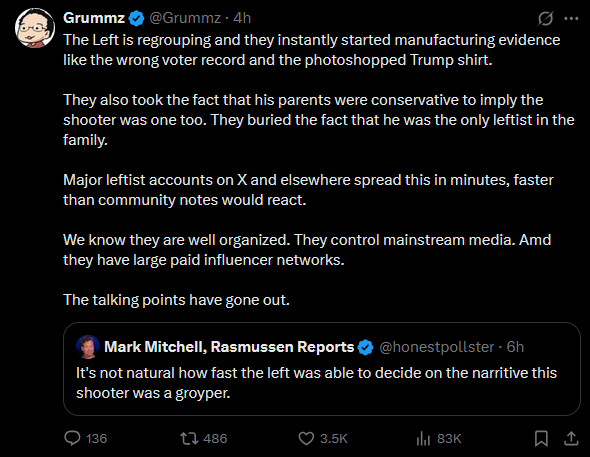 Grummz @Grummz · 4h

The Left is regrouping and they instantly started manufacturing evidence like the wrong voter record and the photoshopped Trump shirt.

They also took the fact that his parents were conservative to imply the shooter was one too. They buried the fact that he was the only leftist in the family.

Major leftist accounts on X and elsewhere spread this in minutes, faster than community notes would react.

We know they are well organized. They control mainstream media. Amd they have large paid influencer networks.

The talking points have gone out.

Mark Mitchell, Rasmussen Reports @honestpollster · 6h

It's not natural how fast the left was able to decide on the narritive this shooter was a groyper.

136 486 3.5K 83K